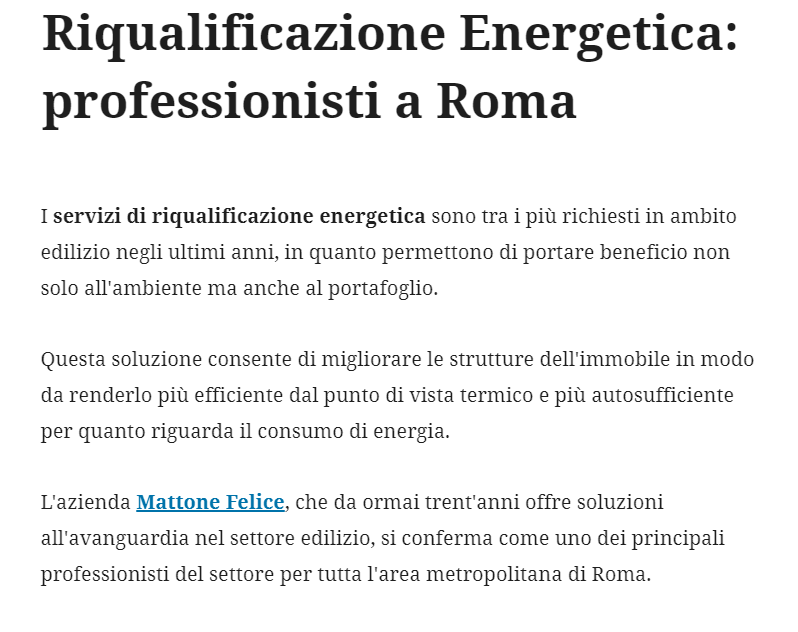 Riqualificazione Energetica: professionisti a Roma

I servizi di riqualificazione energetica sono tra i più richiesti in ambito edilizio negli ultimi anni, in quanto permettono di portare beneficio non solo all'ambiente ma anche al portafoglio.

Questa soluzione consente di migliorare le strutture dell'immobile in modo da renderlo più efficiente dal punto di vista termico e più autosufficiente per quanto riguarda il consumo di energia.

L'azienda Mattone Felice, che da ormai trent'anni offre soluzioni all'avanguardia nel settore edilizio, si conferma come uno dei principali professionisti del settore per tutta l'area metropolitana di Roma.